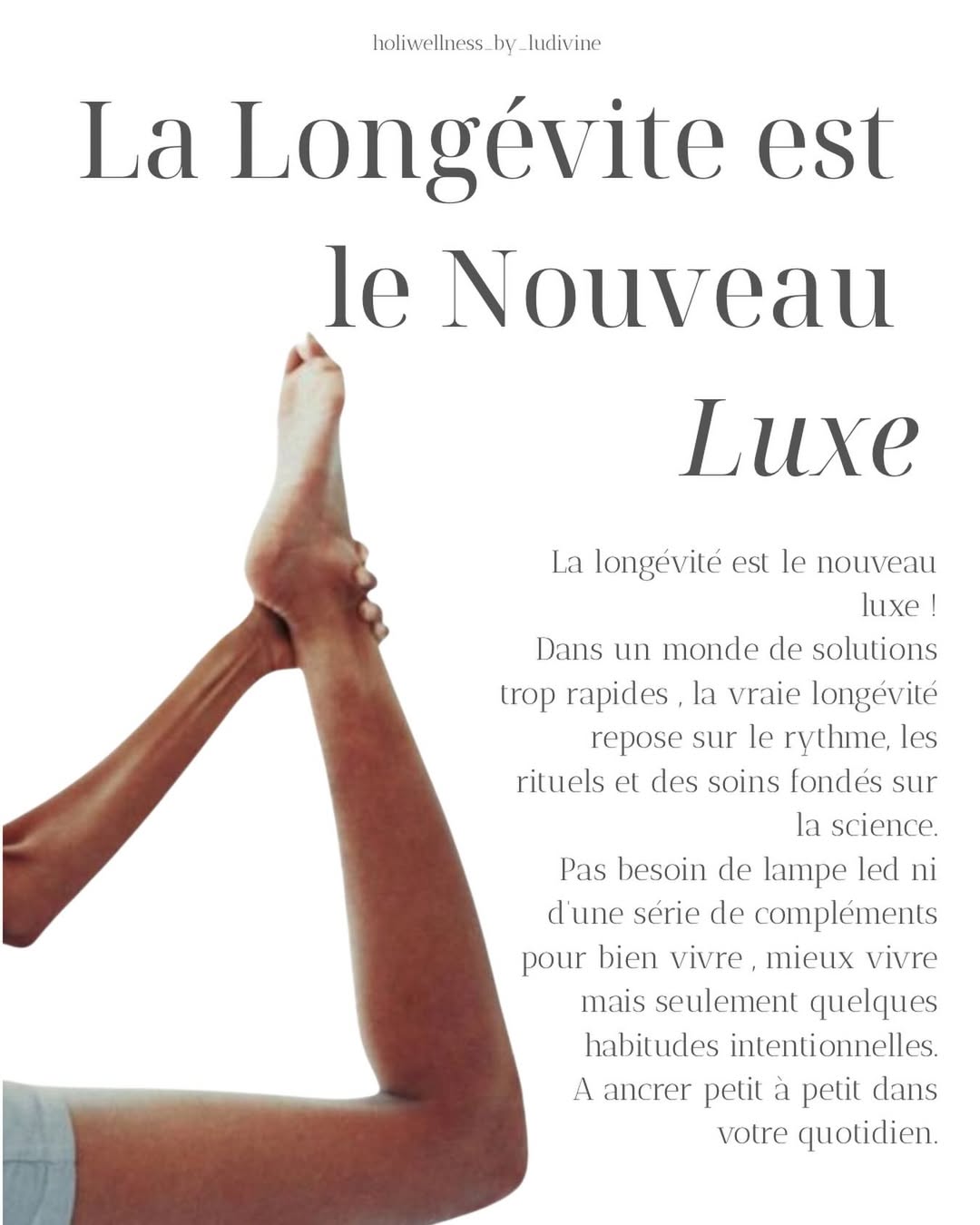 holiwellness_by_ludivine

La Longévite est le Nouveau Luxe

La longévité est le nouveau luxe !
Dans un monde de solutions trop rapides , la vraie longévité repose sur le rythme, les rituels et des soins fondés sur la science.
Pas besoin de lampe led ni d'une série de compléments pour bien vivre , mieux vivre mais seulement quelques habitudes intentionnelles.
A ancrer petit à petit dans votre quotidien.